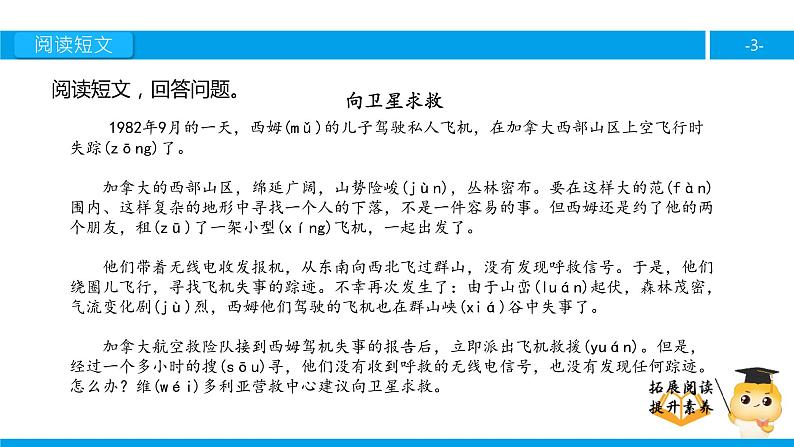 阅读短文

-3-

阅读短文，回答问题。

向卫星求救

1982年9月的一天，西姆(mǔ)的儿子驾驶私人飞机，在加拿大西部山区上空飞行时失踪(zōng)了。

加拿大的西部山区，绵延广阔，山势险峻(jùn)，丛林密布。要在这样大的范(fàn)围内、这样复杂的地形中寻找一个人的下落，不是一件容易的事。但西姆还是约了他的两个朋友，租(zū)了一架小型(xíng)飞机，一起出发了。

他们带着无线电收发报机，从东南向西北飞过群山，没有发现呼救信号。于是，他们绕圈儿飞行，寻找飞机失事的踪迹。不幸再次发生了：由于山峦(luán)起伏，森林茂密，气流变化剧(jù)烈，西姆他们驾驶的飞机也在群山峡(xiá)谷中失事了。

加拿大航空救险队接到西姆驾机失事的报告后，立即派出飞机救援(yuán)。但是，经过一个多小时的搜(sōu)寻，他们没有收到呼救的无线电信号，也没有发现任何踪迹。怎么办？维(wéi)多利亚营救中心建议向卫星求救。

拓展阅读
提升素养